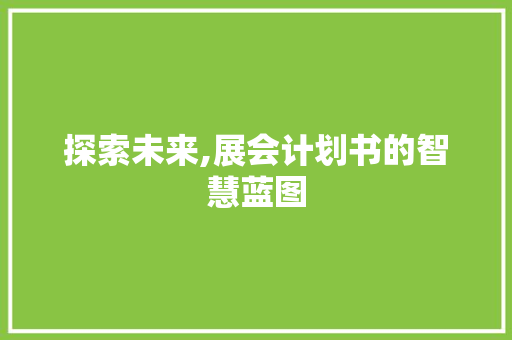 探索未来,展会计划书的智慧蓝图